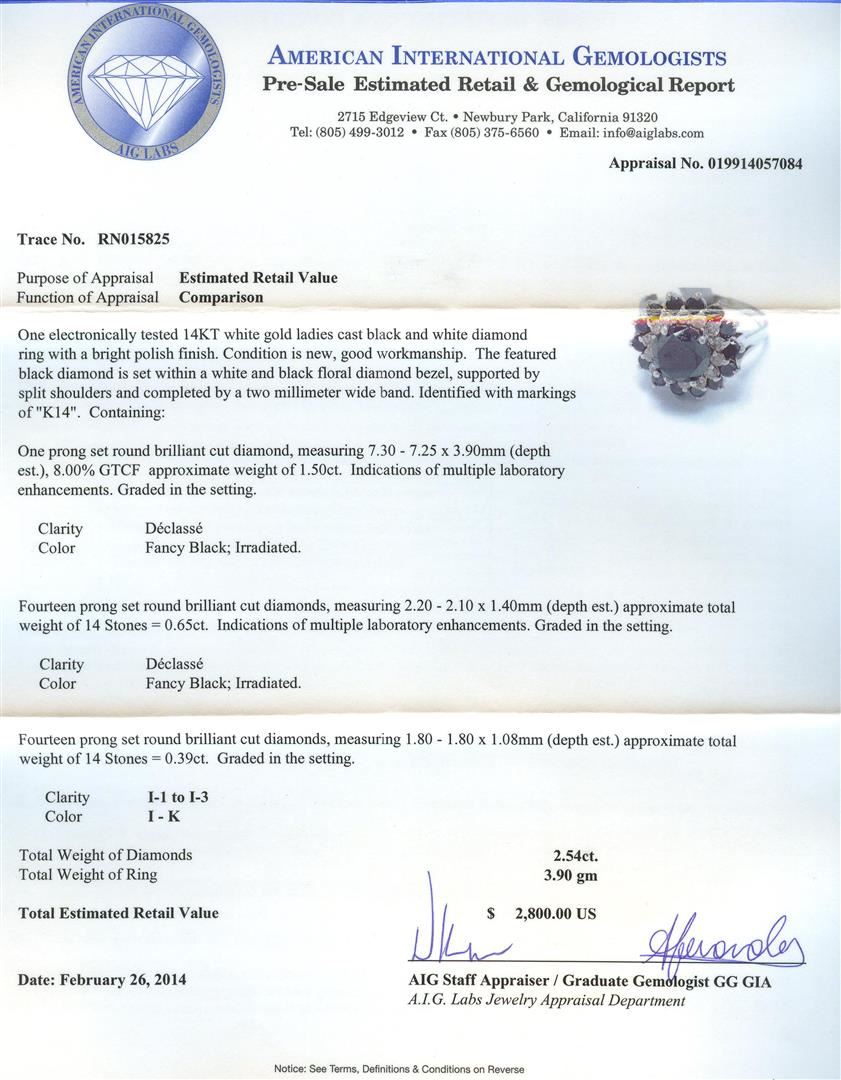 AMERICAN INTERNATIONAL GEMOLOGISTS
AIG LABS

AMERICAN INTERNATIONAL GEMOLOGISTS
Pre-Sale Estimated Retail & Gemological Report

2715 Edgeview Ct. • Newbury Park, California 91320
Tel: (805) 499-3012 • Fax (805) 375-6560 • Email: info@aiglabs.com

Appraisal No. 019914057084

Trace No. RN015825

Purpose of Appraisal Estimated Retail Value
Function of Appraisal Comparison

One electronically tested 14KT white gold ladies cast black and white diamond ring with a bright polish finish. Condition is new, good workmanship. The featured black diamond is set within a white and black floral diamond bezel, supported by split shoulders and completed by a two millimeter wide band. Identified with markings of "K14". Containing:

One prong set round brilliant cut diamond, measuring 7.30 - 7.25 x 3.90mm (depth est.), 8.00% GTCF approximate weight of 1.50ct. Indications of multiple laboratory enhancements. Graded in the setting.

Clarity Déclassé
Color Fancy Black; Irradiated.

Fourteen prong set round brilliant cut diamonds, measuring 2.20 - 2.10 x 1.40mm (depth est.) approximate total weight of 14 Stones = 0.65ct. Indications of multiple laboratory enhancements. Graded in the setting.

Clarity Déclassé
Color Fancy Black; Irradiated.

Fourteen prong set round brilliant cut diamonds, measuring 1.80 - 1.80 x 1.08mm (depth est.) approximate total weight of 14 Stones = 0.39ct. Graded in the setting.

Clarity I-1 to I-3
Color I - K

Total Weight of Diamonds 2.54ct.
Total Weight of Ring 3.90 gm

Total Estimated Retail Value $ 2,800.00 US

Date: February 26, 2014

AIG Staff Appraiser / Graduate Gemologist GG GIA
A.I.G. Labs Jewelry Appraisal Department

Notice: See Terms, Definitions & Conditions on Reverse